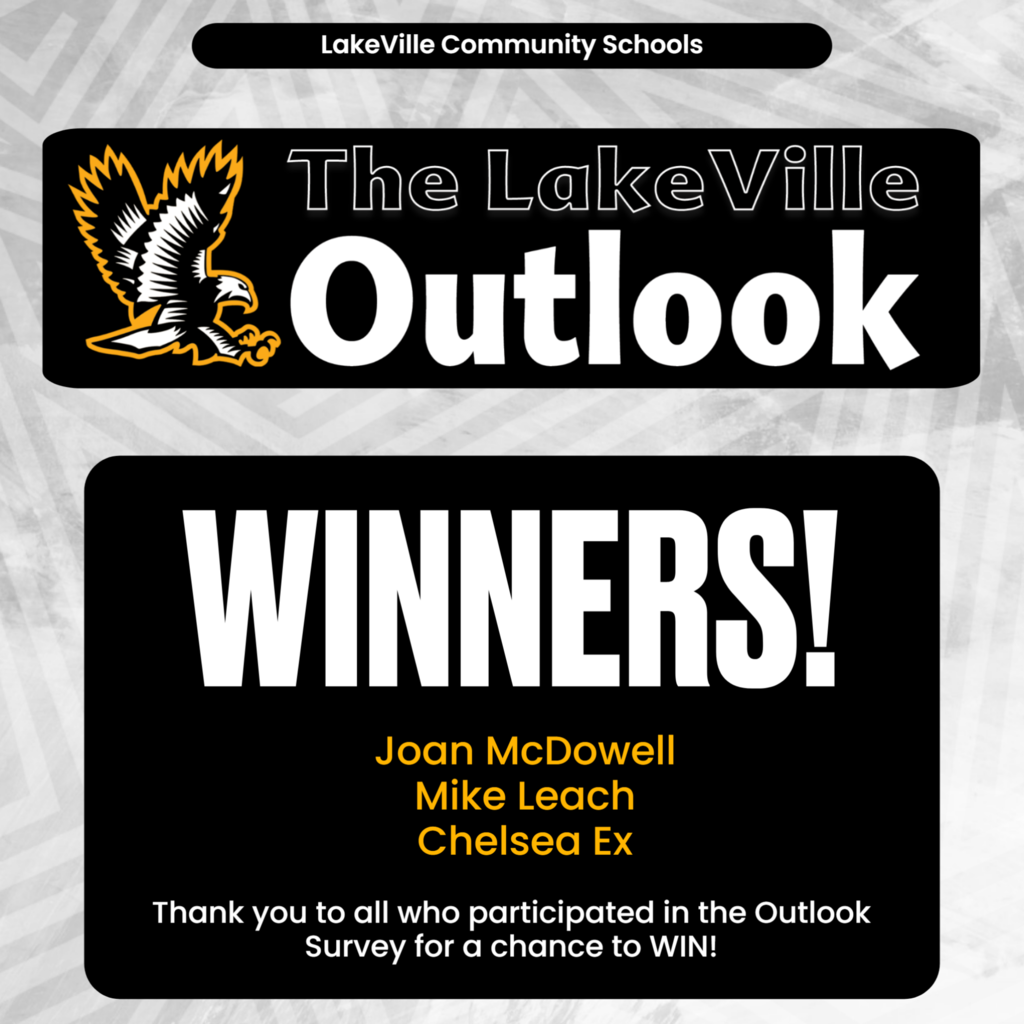 LakeVille Community Schools

The LakeVille
Outlook

WINNERS!

Joan McDowell
Mike Leach
Chelsea Ex

Thank you to all who participated in the Outlook Survey for a chance to WIN!